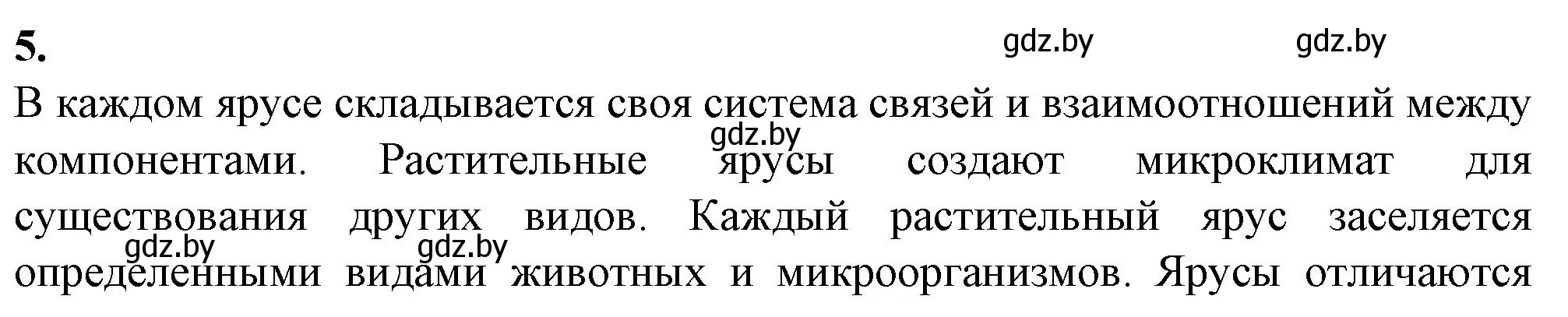 5.

gdz.by gdz.by

В каждом ярусе складывается своя система связей и взаимоотношений между компонентами. Растительные ярусы создают микроклимат для существования других видов. Каждый растительный ярус заселяется определенными видами животных и микроорганизмов. Ярусы отличаются

gdz.by gdz.by gdz.by